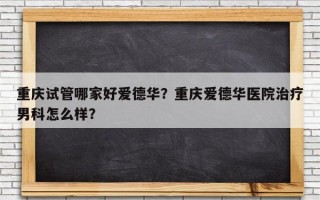 重庆试管哪家好爱德华？重庆爱德华医院治疗男科怎么样？